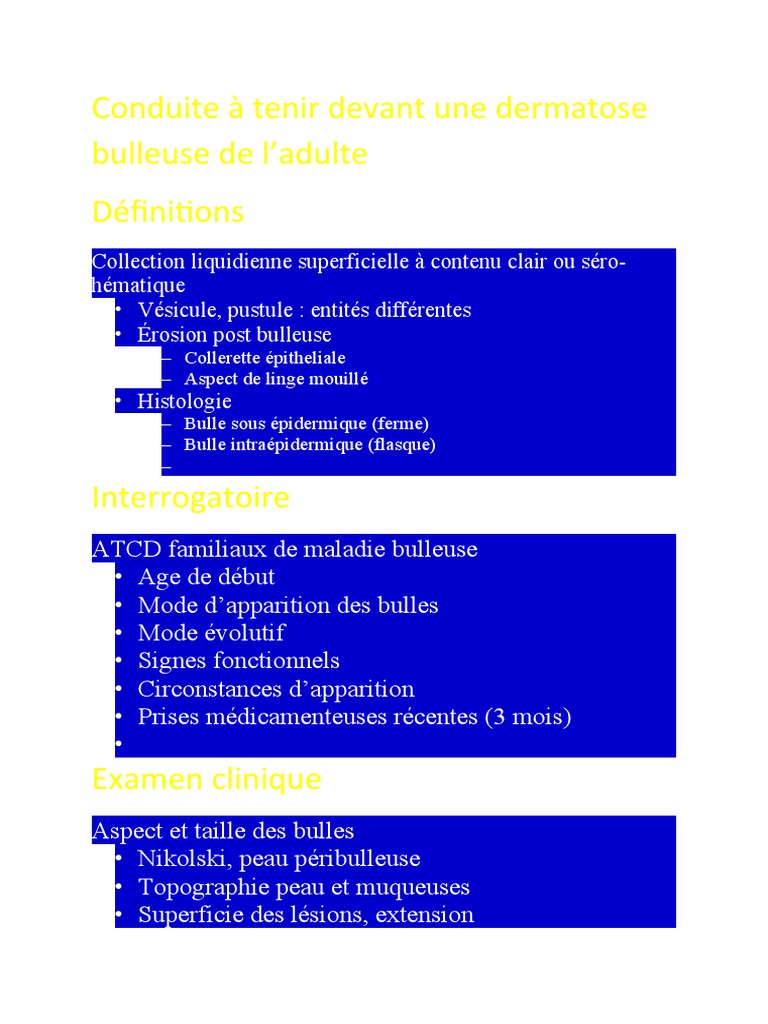 Conduite à tenir devant une dermatose bulleuse de l'adulte

Définitions

Collection liquidienne superficielle à contenu clair ou séro-hématique

• Vésicule, pustule : entités différentes
• Érosion post bulleuse
– Collerette épitheliale
– Aspect de linge mouillé
• Histologie
– Bulle sous épidermique (ferme)
– Bulle intraépidermique (flasque)
–

Interrogatoire

ATCD familiaux de maladie bulleuse

• Age de début
• Mode d'apparition des bulles
• Mode évolutif
• Signes fonctionnels
• Circonstances d'apparition
• Prises médicamenteuses récentes (3 mois)
•

Examen clinique

Aspect et taille des bulles

• Nikolski, peau péribulleuse
• Topographie peau et muqueuses
• Superficie des lésions, extension